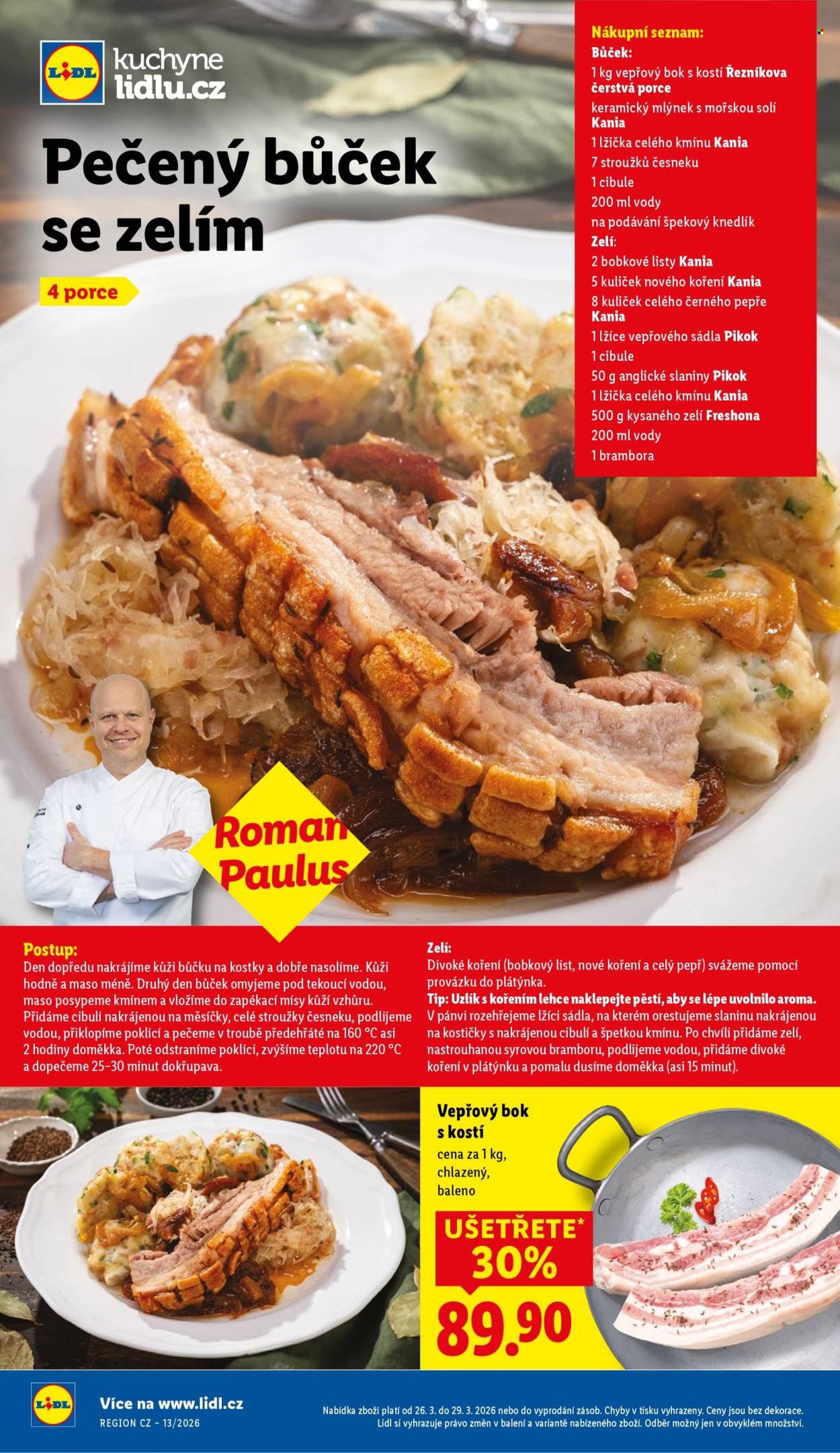 LIDL

kuchyne
lidlu.cz

Pečený bůček se zelím

4 porce

Nákupní seznam:
Bůček:
1 kg vepřový bok s kostí Řezníkova čerstvá porce
keramický mlýnek s mořskou solí Kania
1 lžička celého kmínu Kania
7 stroužků česneku
1 cibule
200 ml vody
na podávání špekový knedlík
Zelí:
2 bobkové listy Kania
5 kuliček nového koření Kania
8 kuliček celého černého pepře Kania
1 lžíce vepřového sádla Pikok
1 cibule
50 g anglické slaniny Pikok
1 lžička celého kmínu Kania
500 g kysaného zelí Freshona
200 ml vody
1 brambora

Roman Paulus

Postup:
Den dopředu nakrájíme kůži bůčku na kostky a dobře nasolíme. Kůži hodně a maso méně. Druhý den bůček omyjeme pod tekoucí vodou, maso posypeme kmínem a vložíme do zapékací mísy kůží vzhůru. Přidáme cibuli nakrájenou na měsíčky, celé stroužky česneku, podlijeme vodou, přiklopíme poklicí a pečeme v troubě předehřáté na 160 °C asi 2 hodiny doměkka. Poté odstraníme poklici, zvýšíme teplotu na 220 °C a dopečeme 25–30 minut dokřupava.

Zelí:
Divoké koření (bobkový list, nové koření a celý pepř) svážeme pomocí provázku do plátýnka.
Tip: Uzlík s kořením lehce naklepejte pěstí, aby se lépe uvolnilo aroma.
V pánvi rozehřejeme lžíci sádla, na kterém orestujeme slaninu nakrájenou na kostičky s nakrájenou cibulí a špetkou kmínu. Po chvíli přidáme zelí, nastrouhanou syrovou bramboru, podlijeme vodou, přidáme divoké koření v plátýnku a pomalu dusíme doměkka (asi 15 minut).

Vepřový bok s kostí
cena za 1 kg, chlazený, baleno

UŠETŘETE*
30%
89.90

LIDL
Více na www.lidl.cz
REGION CZ - 13/2026

Nabídka zboží platí od 26. 3. do 29. 3. 2026 nebo do vyprodání zásob. Chyby v tisku vyhrazeny. Ceny jsou bez dekorace. Lidl si vyhrazuje právo změn v balení a variantě nabízeného zboží. Odběr možný jen v obvyklém množství.